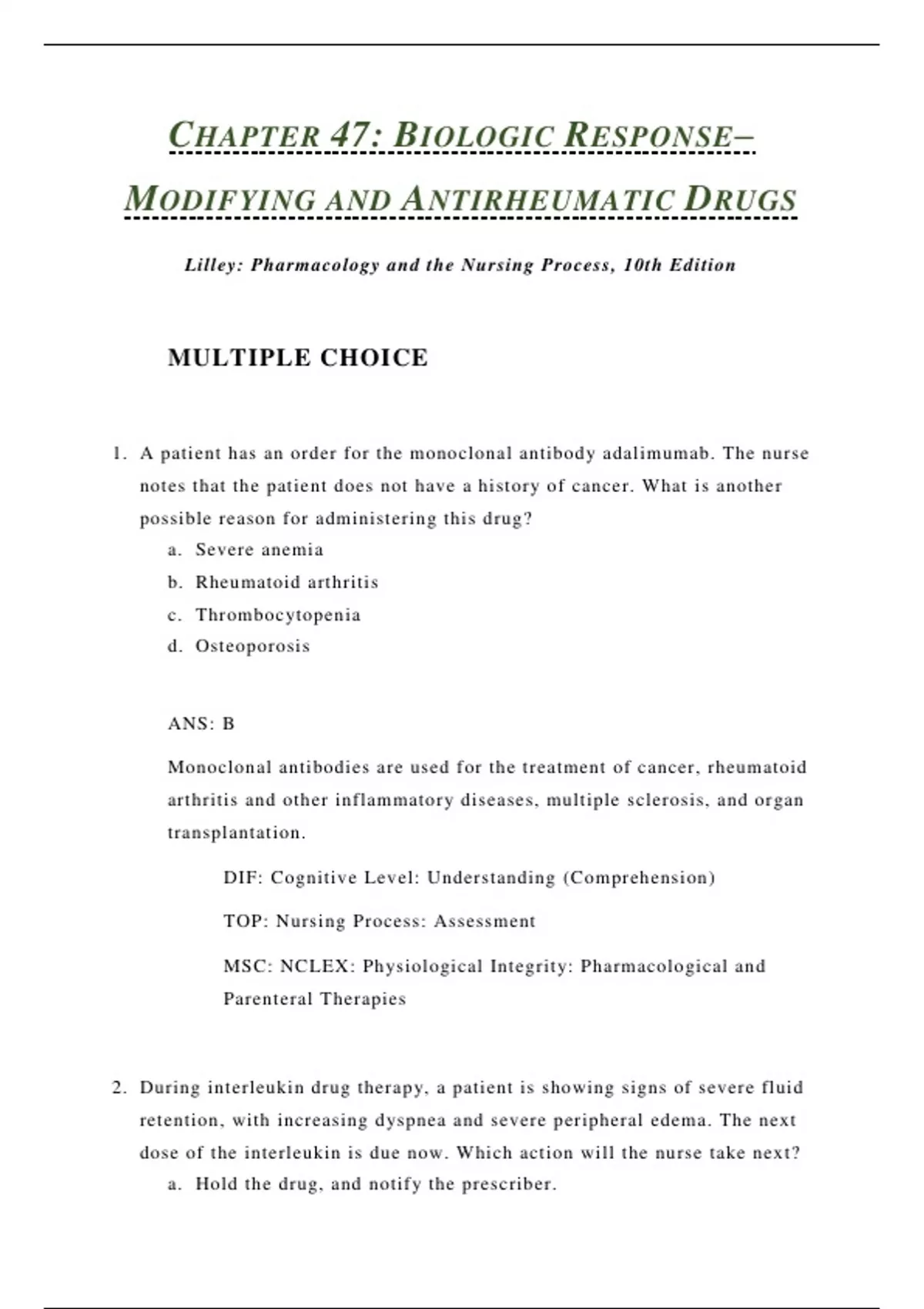 CHAPTER 47: BIOLOGIC RESPONSE–MODIFYING AND ANTIRHEUMATIC DRUGS

Lilley: Pharmacology and the Nursing Process, 10th Edition

MULTIPLE CHOICE

1. A patient has an order for the monoclonal antibody adalimumab. The nurse notes that the patient does not have a history of cancer. What is another possible reason for administering this drug?
a. Severe anemia
b. Rheumatoid arthritis
c. Thrombocytopenia
d. Osteoporosis

ANS: B

Monoclonal antibodies are used for the treatment of cancer, rheumatoid arthritis and other inflammatory diseases, multiple sclerosis, and organ transplantation.

DIF: Cognitive Level: Understanding (Comprehension)

TOP: Nursing Process: Assessment

MSC: NCLEX: Physiological Integrity: Pharmacological and Parenteral Therapies

2. During interleukin drug therapy, a patient is showing signs of severe fluid retention, with increasing dyspnea and severe peripheral edema. The next dose of the interleukin is due now. Which action will the nurse take next?
a. Hold the drug, and notify the prescriber.